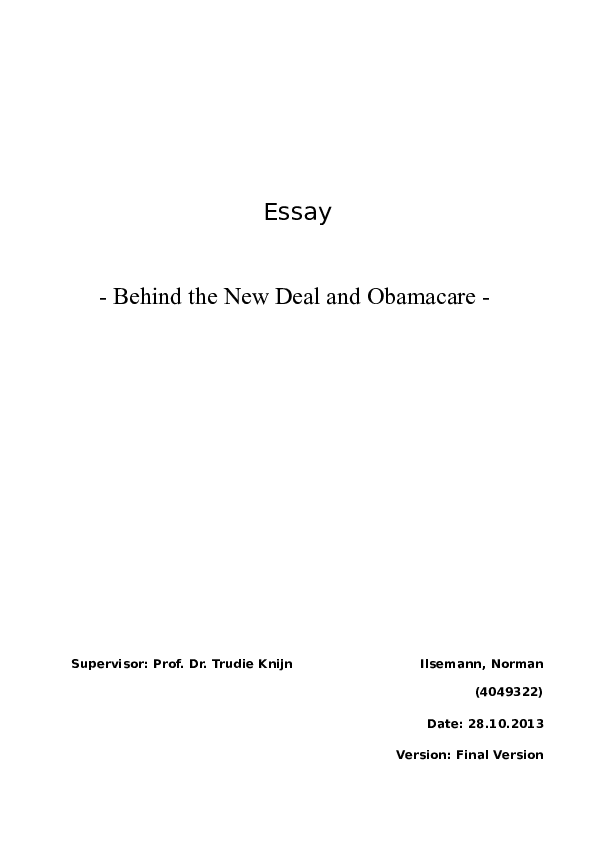 Essay

- Behind the New Deal and Obamacare -

Supervisor: Prof. Dr. Trudie Knijn

Ilsemann, Norman

(4049322)

Date: 28.10.2013

Version: Final Version